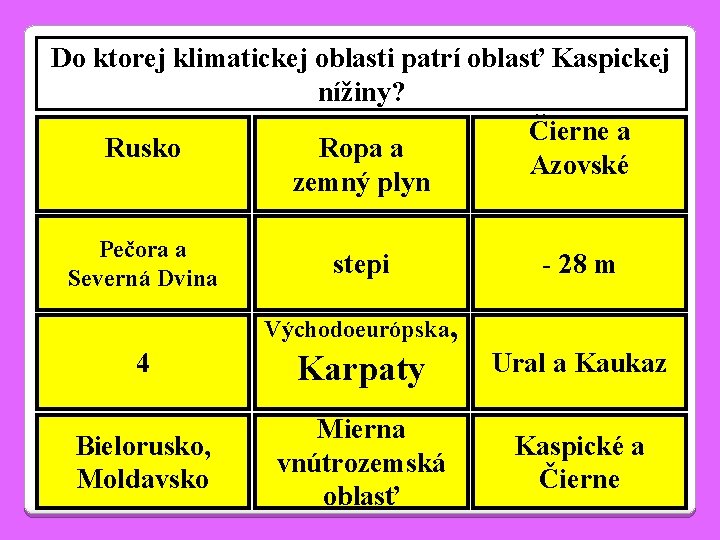 Do ktorej klimatickej oblasti patrí oblasť Kaspickej nížiny?

| Rusko | Ropa a zemný plyn | Čierne a Azovské |
|---|---|---|
| Pečora a Severná Dvina | stepi | - 28 m |
| 4 | Východoeurópska, Karpaty | Ural a Kaukaz |
| Bielorusko, Moldavsko | Mierna vnútrozemská oblasť | Kaspické a Čierne |